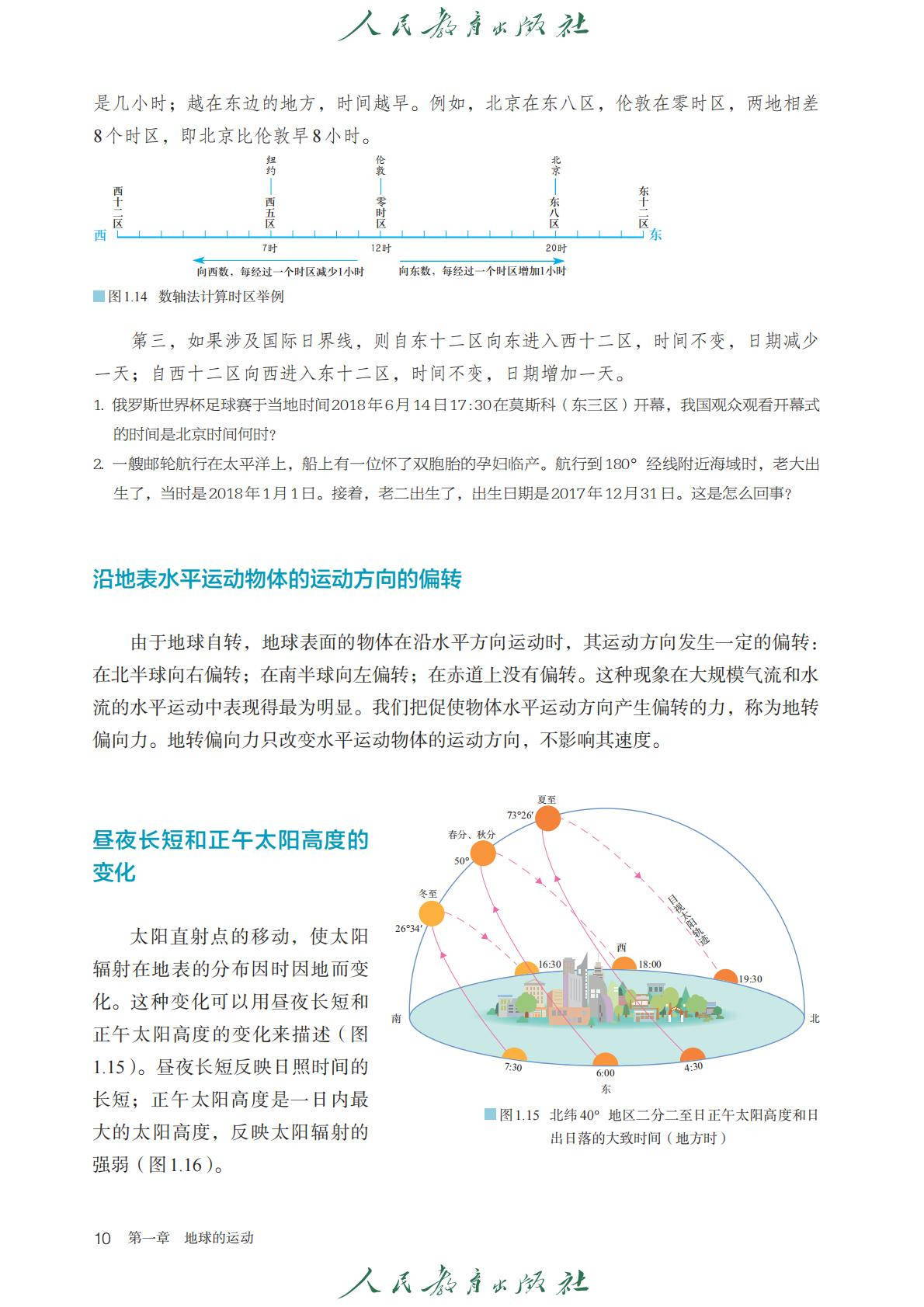 人民教育出版社

是几小时；越在东边的地方，时间越早。例如，北京在东八区，伦敦在零时区，两地相差8个时区，即北京比伦敦早8小时。

纽约
伦敦
北京
西十二区
西五区
零时区
东八区
东十二区
西
东
7时
12时
20时
向西数，每经过一个时区减少1小时
向东数，每经过一个时区增加1小时

图1.14 数轴法计算时区举例

第三，如果涉及国际日界线，则自东十二区向东进入西十二区，时间不变，日期减少一天；自西十二区向西进入东十二区，时间不变，日期增加一天。

1. 俄罗斯世界杯足球赛于当地时间2018年6月14日17:30在莫斯科（东三区）开幕，我国观众观看开幕式的时间是北京时间何时？

2. 一艘邮轮航行在太平洋上，船上有一位怀了双胞胎的孕妇临产。航行到180° 经线附近海域时，老大出生了，当时是2018年1月1日。接着，老二出生了，出生日期是2017年12月31日。这是怎么回事？

沿地表水平运动物体的运动方向的偏转

由于地球自转，地球表面的物体在沿水平方向运动时，其运动方向发生一定的偏转：在北半球向右偏转；在南半球向左偏转；在赤道上没有偏转。这种现象在大规模气流和水流的水平运动中表现得最为明显。我们把促使物体水平运动方向产生偏转的力，称为地转偏向力。地转偏向力只改变水平运动物体的运动方向，不影响其速度。

昼夜长短和正午太阳高度的变化

太阳直射点的移动，使太阳辐射在地表的分布因时因地而变化。这种变化可以用昼夜长短和正午太阳高度的变化来描述（图1.15）。昼夜长短反映日照时间的长短；正午太阳高度是一日内最大的太阳高度，反映太阳辐射的强弱（图1.16）。

夏至
73°26′
春分、秋分
50°
冬至
26°34′
日视太阳轨迹
西
16:30
18:00
19:30
南
北
7:30
6:00
4:30
东

图1.15 北纬40° 地区二分二至日正午太阳高度和日出日落的大致时间（地方时）

10 第一章 地球的运动

人民教育出版社